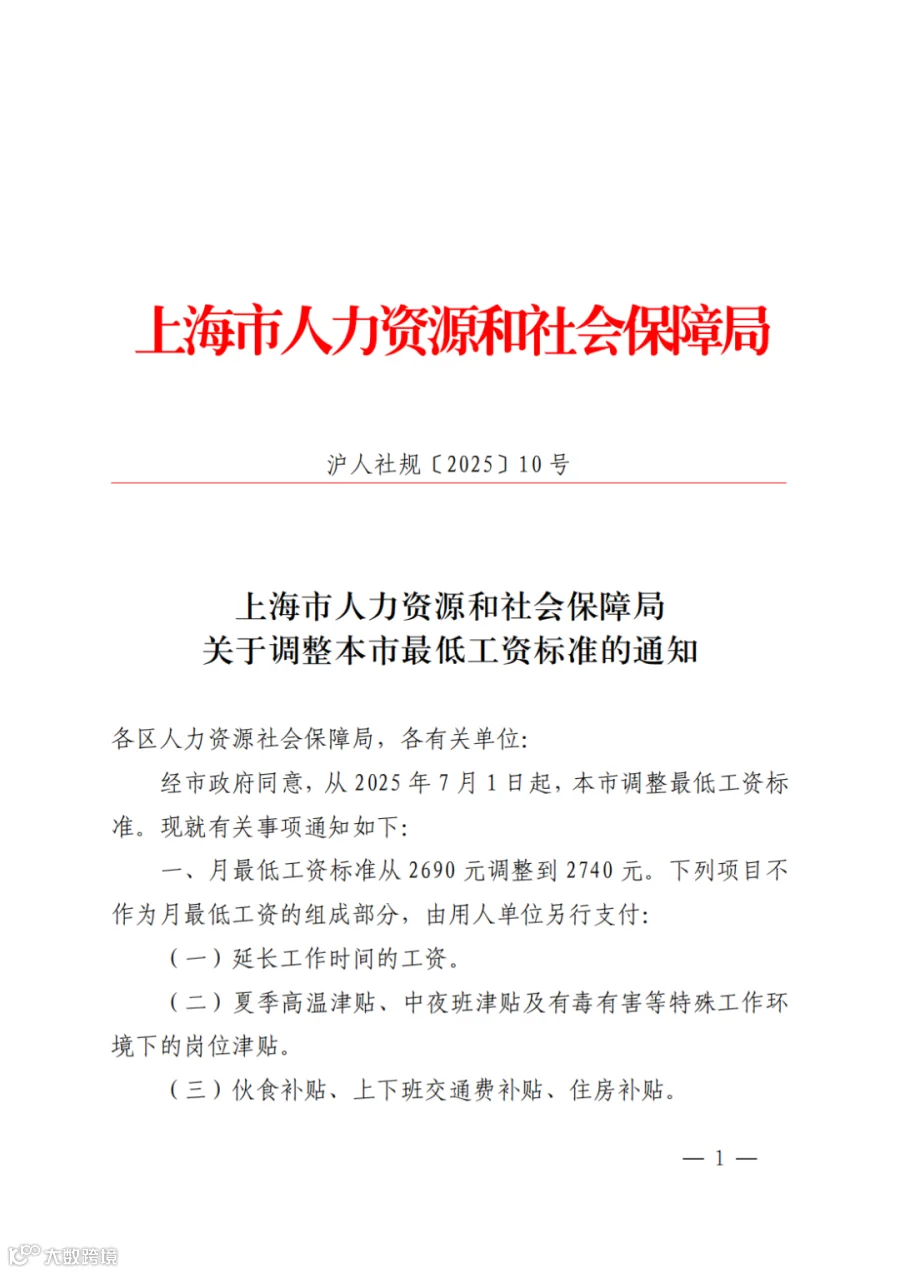 上海市人力资源和社会保障局

沪人社规〔2025〕10号

上海市人力资源和社会保障局
关于调整本市最低工资标准的通知

各区人力资源社会保障局，各有关单位:

经市政府同意，从2025年7月1日起，本市调整最低工资标准。现就有关事项通知如下:

一、月最低工资标准从2690元调整到2740元。下列项目不作为月最低工资的组成部分，由用人单位另行支付:

（一）延长工作时间的工资。

（二）夏季高温津贴、中夜班津贴及有毒有害等特殊工作环境下的岗位津贴。

（三）伙食补贴、上下班交通费补贴、住房补贴。

— 1 —

大数跨境